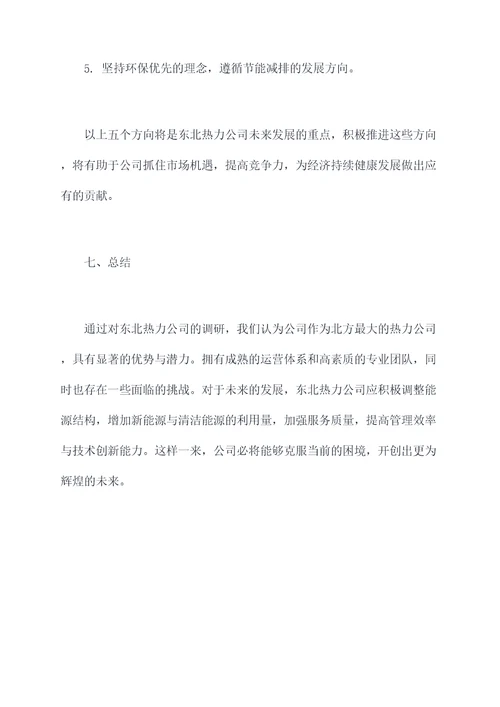 5. 坚持环保优先的理念，遵循节能减排的发展方向。

以上五个方向将是东北热力公司未来发展的重点，积极推进这些方向，将有助于公司抓住市场机遇，提高竞争力，为经济持续健康发展做出应有的贡献。

七、总结

通过对东北热力公司的调研，我们认为公司作为北方最大的热力公司，具有显著的优势与潜力。拥有成熟的运营体系和高素质的专业团队，同时也存在一些面临的挑战。对于未来的发展，东北热力公司应积极调整能源结构，增加新能源与清洁能源的利用量，加强服务质量，提高管理效率与技术创新能力。这样一来，公司必将能够克服当前的困境，开创出更为辉煌的未来。